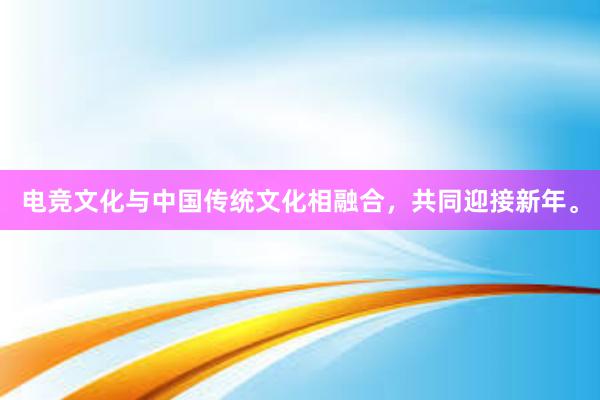 电竞文化与中国传统文化相融合，共同迎接新年。